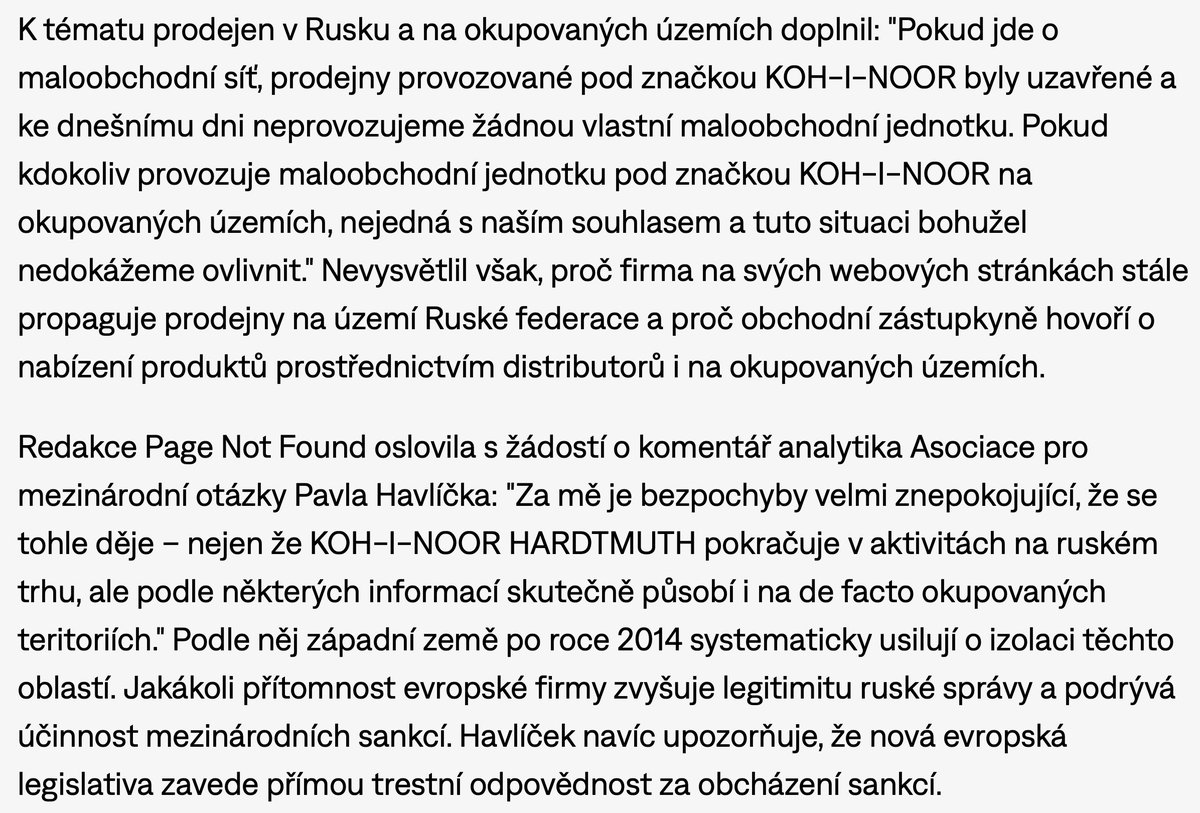 K tématu prodejen v Rusku a na okupovaných územích doplnil: "Pokud jde o maloobchodní síť, prodejny provozované pod značkou KOH-I-NOOR byly uzavřené a ke dnešnímu dni neprovozujeme žádnou vlastní maloobchodní jednotku. Pokud kdokoliv provozuje maloobchodní jednotku pod značkou KOH-I-NOOR na okupovaných územích, nejedná s naším souhlasem a tuto situaci bohužel nedokážeme ovlivnit." Nevysvětlil však, proč firma na svých webových stránkách stále propaguje prodejny na území Ruské federace a proč obchodní zástupkyně hovoří o nabízení produktů prostřednictvím distributorů i na okupovaných územích.

Redakce Page Not Found oslovila s žádostí o komentář analytika Asociace pro mezinárodní otázky Pavla Havlíčka: "Za mě je bezpochyby velmi znepokojující, že se tohle děje – nejen že KOH-I-NOOR HARDTMUTH pokračuje v aktivitách na ruském trhu, ale podle některých informací skutečně působí i na de facto okupovaných teritoriích." Podle něj západní země po roce 2014 systematicky usilují o izolaci těchto oblastí. Jakákoli přítomnost evropské firmy zvyšuje legitimitu ruské správy a podrývá účinnost mezinárodních sankcí. Havlíček navíc upozorňuje, že nová evropská legislativa zavede přímou trestní odpovědnost za obcházení sankcí.